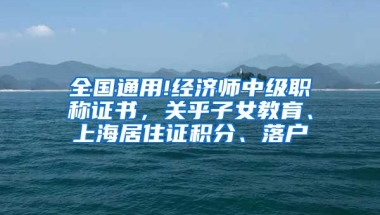 全国通用!经济师中级职称证书，关乎子女教育、上海居住证积分、落户